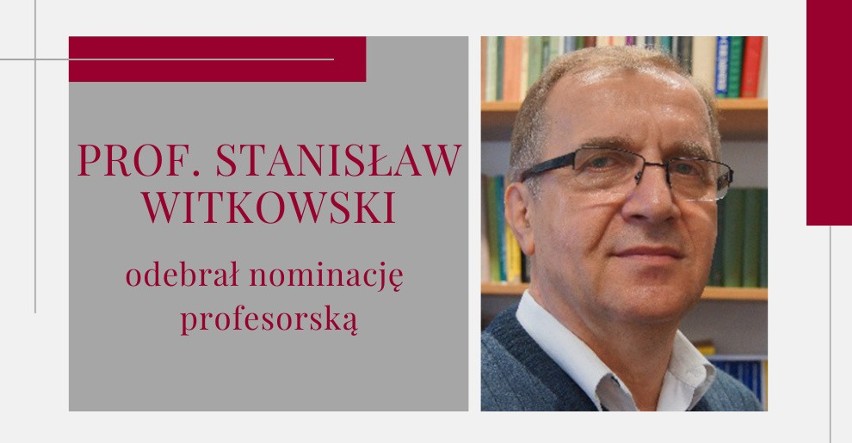 PROF. STANISŁAW WITKOWSKI

odebrał nominację profesorską